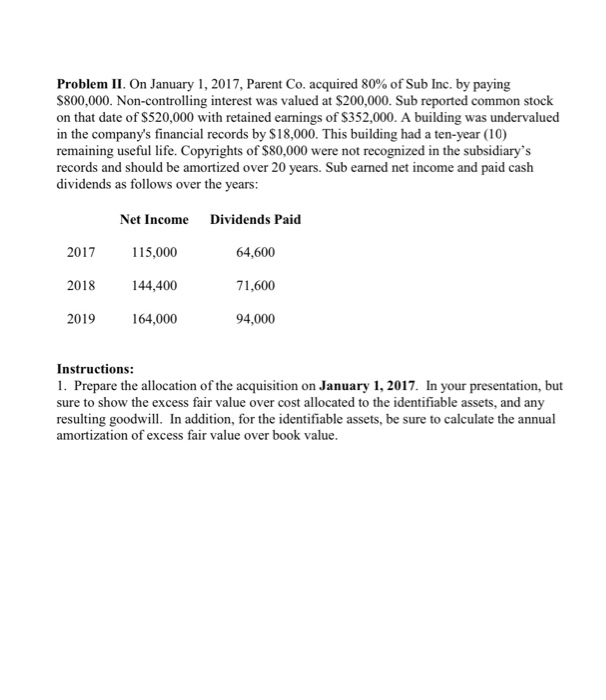 **Problem II**. On January 1, 2017, Parent Co. acquired 80% of Sub Inc. by paying \$800,000. Non-controlling interest was valued at \$200,000. Sub reported common stock on that date of \$520,000 with retained earnings of \$352,000. A building was undervalued in the company's financial records by \$18,000. This building had a ten-year (10) remaining useful life. Copyrights of \$80,000 were not recognized in the subsidiary's records and should be amortized over 20 years. Sub earned net income and paid cash dividends as follows over the years:

| | Net Income | Dividends Paid |
|---|---|---|
| 2017 | 115,000 | 64,600 |
| 2018 | 144,400 | 71,600 |
| 2019 | 164,000 | 94,000 |

**Instructions:**
1. Prepare the allocation of the acquisition on **January 1, 2017**. In your presentation, but sure to show the excess fair value over cost allocated to the identifiable assets, and any resulting goodwill. In addition, for the identifiable assets, be sure to calculate the annual amortization of excess fair value over book value.